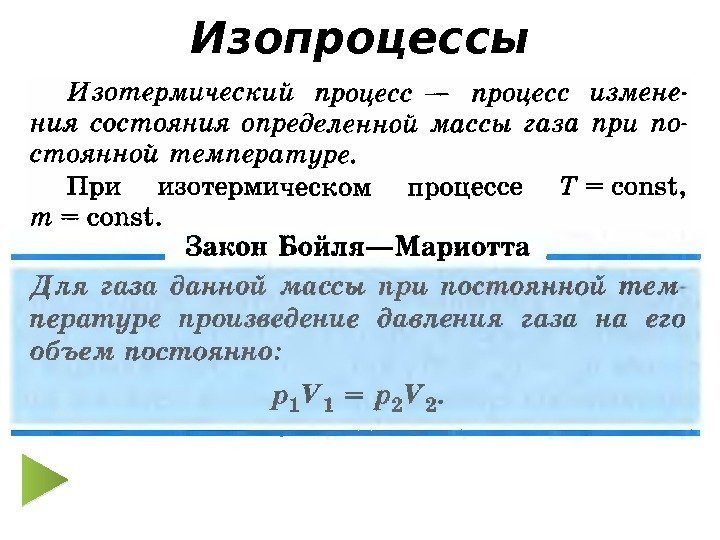 Изопроцессы

Изотермический процесс — процесс изменения состояния определенной массы газа при постоянной температуре.

При изотермическом процессе $T = \text{const}$, $m = \text{const}$.

Закон Бойля—Мариотта

Для газа данной массы при постоянной температуре произведение давления газа на его объем постоянно:

$p_1V_1 = p_2V_2$.